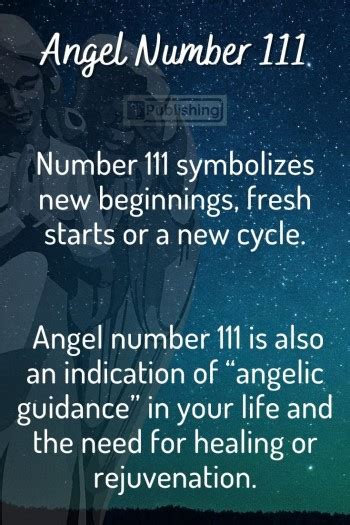 Angel Number 111

Publishing

Number 111 symbolizes new beginnings, fresh starts or a new cycle.

Angel number 111 is also an indication of “angelic guidance” in your life and the need for healing or rejuvenation.